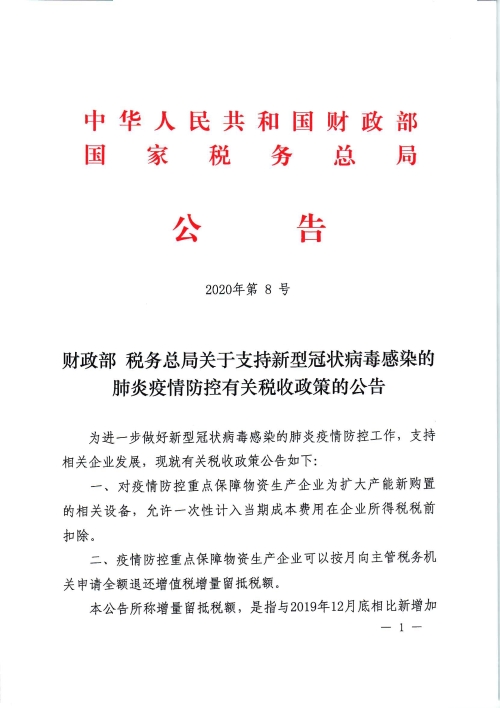 中华人民共和国财政部
国家税务总局

公告

2020年第 8 号

财政部 税务总局关于支持新型冠状病毒感染的肺炎疫情防控有关税收政策的公告

为进一步做好新型冠状病毒感染的肺炎疫情防控工作，支持相关企业发展，现就有关税收政策公告如下：

一、对疫情防控重点保障物资生产企业为扩大产能新购置的相关设备，允许一次性计入当期成本费用在企业所得税税前扣除。

二、疫情防控重点保障物资生产企业可以按月向主管税务机关申请全额退还增值税增量留抵税额。

本公告所称增量留抵税额，是指与2019年12月底相比新增加

— 1 —